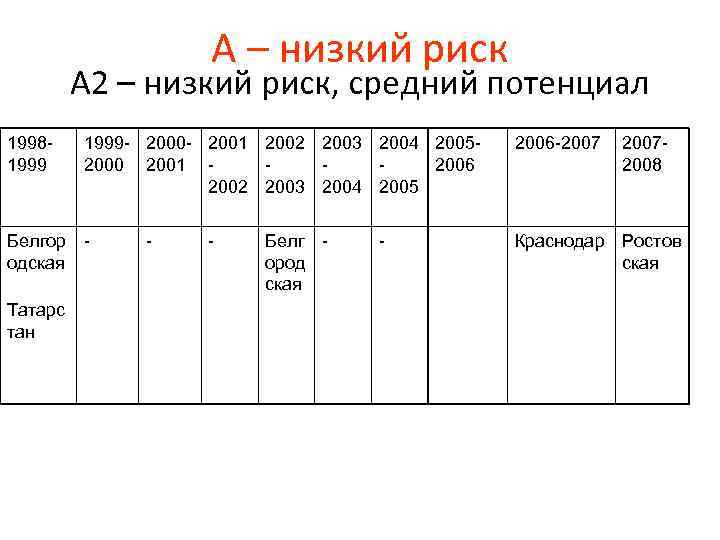 А – низкий риск

А2 – низкий риск, средний потенциал

| 1998-1999 | 1999-2000 | 2000-2001 | 2001-2002 | 2002-2003 | 2003-2004 | 2004-2005 | 2005-2006 | 2006-2007 | 2007-2008 |
|---|---|---|---|---|---|---|---|---|---|
| Белгородская Татарстан | - | - | - | Белгородская | - | - | | Краснодар | Ростовская |